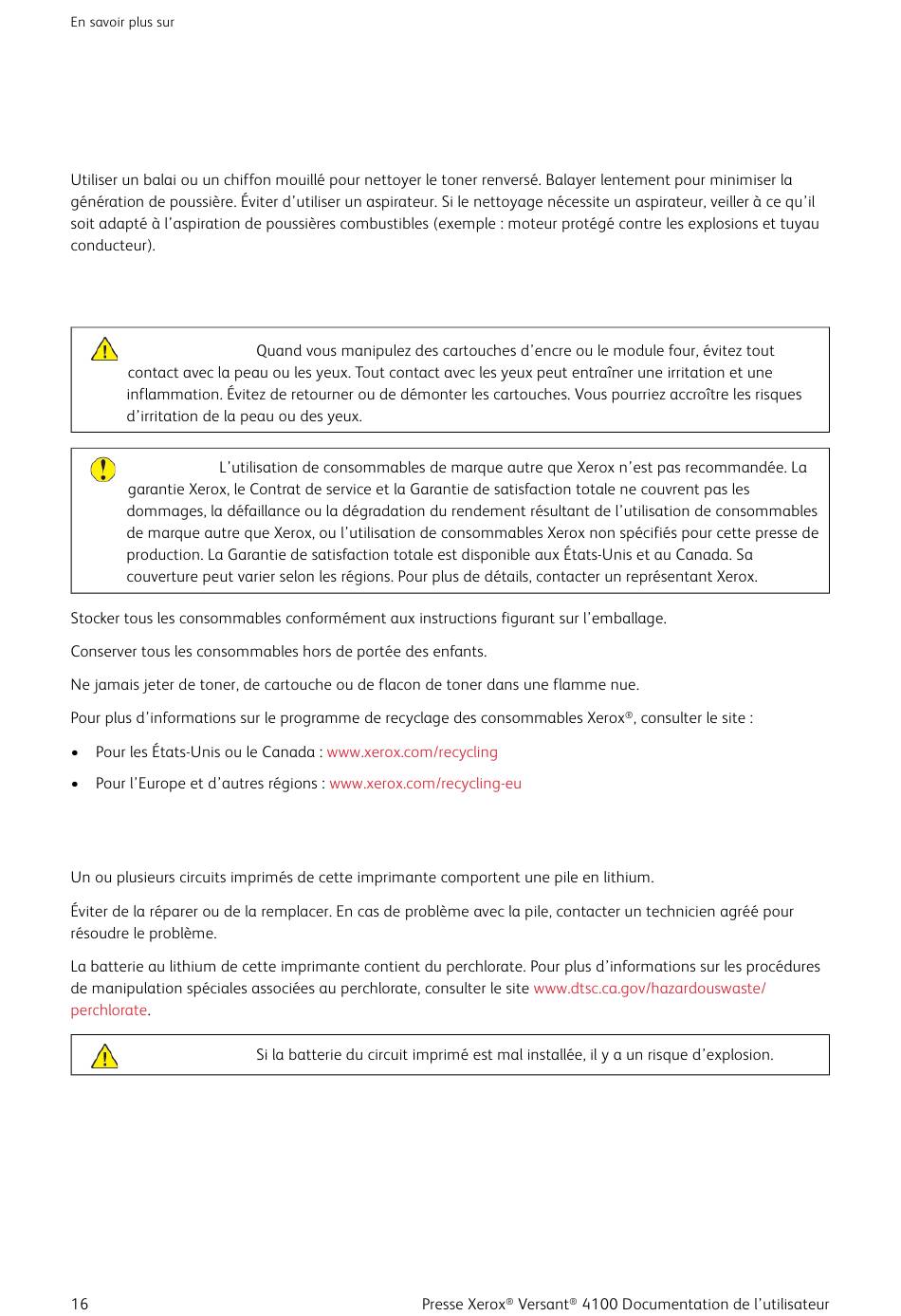 En savoir plus sur

Utiliser un balai ou un chiffon mouillé pour nettoyer le toner renversé. Balayer lentement pour minimiser la génération de poussière. Éviter d'utiliser un aspirateur. Si le nettoyage nécessite un aspirateur, veiller à ce qu'il soit adapté à l'aspiration de poussières combustibles (exemple : moteur protégé contre les explosions et tuyau conducteur).

Quand vous manipulez des cartouches d'encre ou le module four, évitez tout contact avec la peau ou les yeux. Tout contact avec les yeux peut entraîner une irritation et une inflammation. Évitez de retourner ou de démonter les cartouches. Vous pourriez accroître les risques d'irritation de la peau ou des yeux.

L'utilisation de consommables de marque autre que Xerox n'est pas recommandée. La garantie Xerox, le Contrat de service et la Garantie de satisfaction totale ne couvrent pas les dommages, la défaillance ou la dégradation du rendement résultant de l'utilisation de consommables de marque autre que Xerox, ou l'utilisation de consommables Xerox non spécifiés pour cette presse de production. La Garantie de satisfaction totale est disponible aux États-Unis et au Canada. Sa couverture peut varier selon les régions. Pour plus de détails, contacter un représentant Xerox.

Stocker tous les consommables conformément aux instructions figurant sur l'emballage.

Conserver tous les consommables hors de portée des enfants.

Ne jamais jeter de toner, de cartouche ou de flacon de toner dans une flamme nue.

Pour plus d'informations sur le programme de recyclage des consommables Xerox®, consulter le site :

• Pour les États-Unis ou le Canada : www.xerox.com/recycling
• Pour l'Europe et d'autres régions : www.xerox.com/recycling-eu

Un ou plusieurs circuits imprimés de cette imprimante comportent une pile en lithium.

Éviter de la réparer ou de la remplacer. En cas de problème avec la pile, contacter un technicien agréé pour résoudre le problème.

La batterie au lithium de cette imprimante contient du perchlorate. Pour plus d'informations sur les procédures de manipulation spéciales associées au perchlorate, consulter le site www.dtsc.ca.gov/hazardouswaste/perchlorate.

Si la batterie du circuit imprimé est mal installée, il y a un risque d'explosion.

16

Presse Xerox® Versant® 4100 Documentation de l'utilisateur